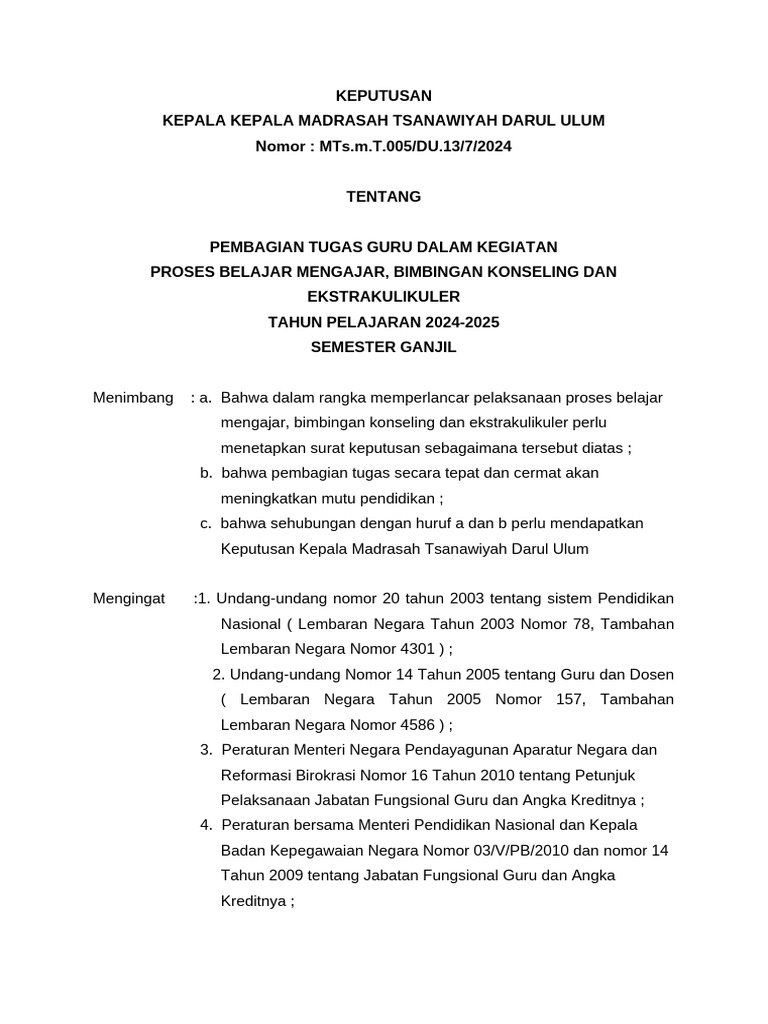 KEPUTUSAN
KEPALA KEPALA MADRASAH TSANAWIYAH DARUL ULUM
Nomor : MTs.m.T.005/DU.13/7/2024

TENTANG

PEMBAGIAN TUGAS GURU DALAM KEGIATAN
PROSES BELAJAR MENGAJAR, BIMBINGAN KONSELING DAN EKSTRAKULIKULER
TAHUN PELAJARAN 2024-2025
SEMESTER GANJIL

Menimbang : a. Bahwa dalam rangka memperlancar pelaksanaan proses belajar mengajar, bimbingan konseling dan ekstrakulikuler perlu menetapkan surat keputusan sebagaimana tersebut diatas ;
b. bahwa pembagian tugas secara tepat dan cermat akan meningkatkan mutu pendidikan ;
c. bahwa sehubungan dengan huruf a dan b perlu mendapatkan Keputusan Kepala Madrasah Tsanawiyah Darul Ulum

Mengingat :1. Undang-undang nomor 20 tahun 2003 tentang sistem Pendidikan Nasional ( Lembaran Negara Tahun 2003 Nomor 78, Tambahan Lembaran Negara Nomor 4301 ) ;
2. Undang-undang Nomor 14 Tahun 2005 tentang Guru dan Dosen ( Lembaran Negara Tahun 2005 Nomor 157, Tambahan Lembaran Negara Nomor 4586 ) ;
3. Peraturan Menteri Negara Pendayagunan Aparatur Negara dan Reformasi Birokrasi Nomor 16 Tahun 2010 tentang Petunjuk Pelaksanaan Jabatan Fungsional Guru dan Angka Kreditnya ;
4. Peraturan bersama Menteri Pendidikan Nasional dan Kepala Badan Kepegawaian Negara Nomor 03/V/PB/2010 dan nomor 14 Tahun 2009 tentang Jabatan Fungsional Guru dan Angka Kreditnya ;